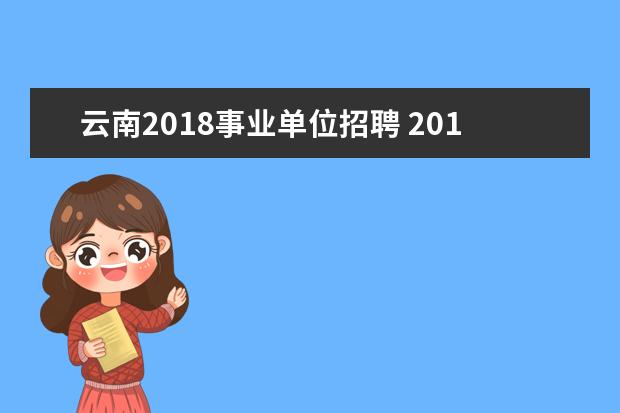 云南2018事业单位招聘 201